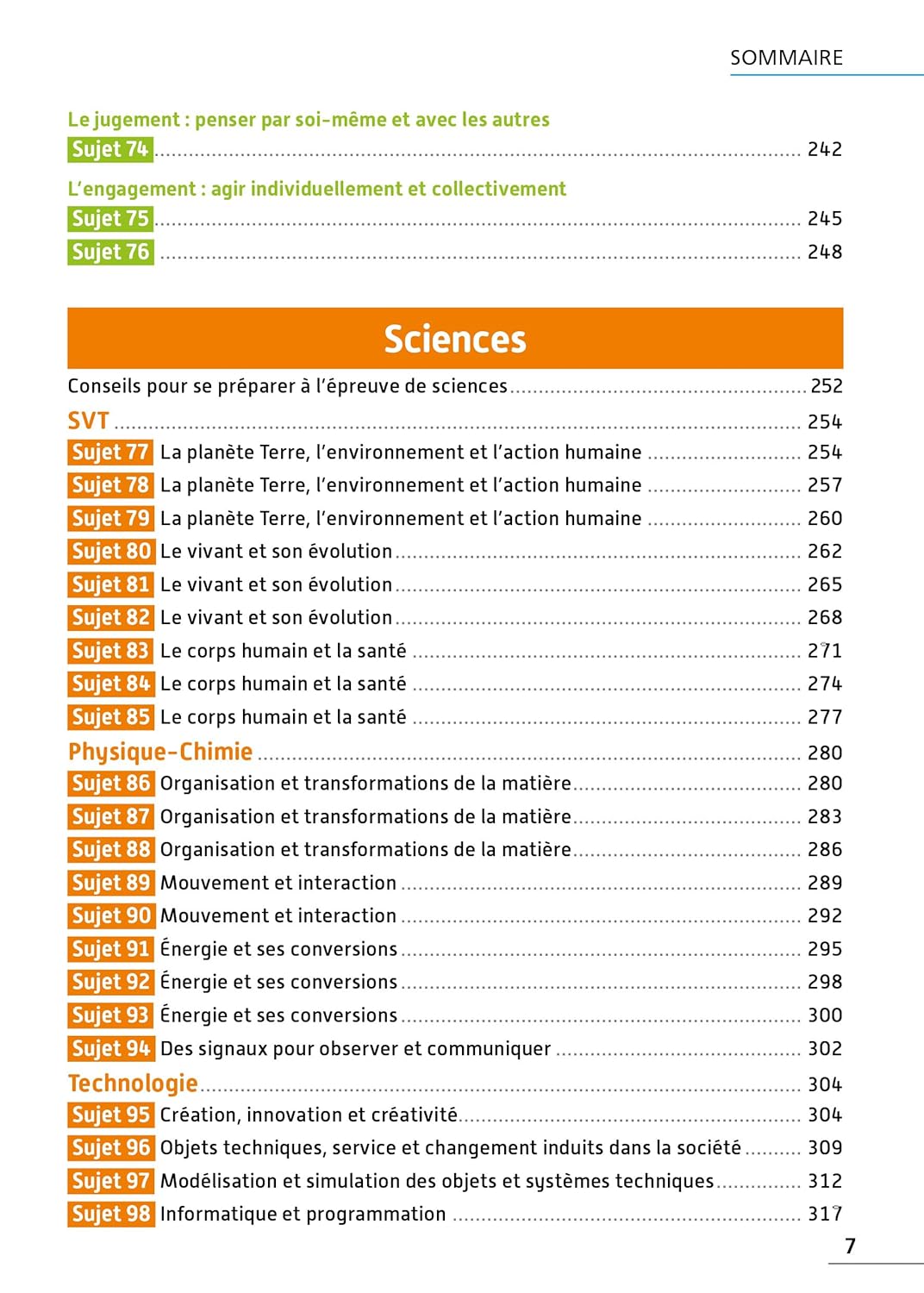 SOMMAIRE

Le jugement : penser par soi-même et avec les autres
Sujet 74 ........ 242

L'engagement : agir individuellement et collectivement
Sujet 75 ........ 245
Sujet 76 ........ 248

Sciences

Conseils pour se préparer à l'épreuve de sciences ........ 252
SVT ........ 254
Sujet 77 La planète Terre, l'environnement et l'action humaine ........ 254
Sujet 78 La planète Terre, l'environnement et l'action humaine ........ 257
Sujet 79 La planète Terre, l'environnement et l'action humaine ........ 260
Sujet 80 Le vivant et son évolution ........ 262
Sujet 81 Le vivant et son évolution ........ 265
Sujet 82 Le vivant et son évolution ........ 268
Sujet 83 Le corps humain et la santé ........ 271
Sujet 84 Le corps humain et la santé ........ 274
Sujet 85 Le corps humain et la santé ........ 277
Physique-Chimie ........ 280
Sujet 86 Organisation et transformations de la matière ........ 280
Sujet 87 Organisation et transformations de la matière ........ 283
Sujet 88 Organisation et transformations de la matière ........ 286
Sujet 89 Mouvement et interaction ........ 289
Sujet 90 Mouvement et interaction ........ 292
Sujet 91 Énergie et ses conversions ........ 295
Sujet 92 Énergie et ses conversions ........ 298
Sujet 93 Énergie et ses conversions ........ 300
Sujet 94 Des signaux pour observer et communiquer ........ 302
Technologie ........ 304
Sujet 95 Création, innovation et créativité ........ 304
Sujet 96 Objets techniques, service et changement induits dans la société ........ 309
Sujet 97 Modélisation et simulation des objets et systèmes techniques ........ 312
Sujet 98 Informatique et programmation ........ 317

7